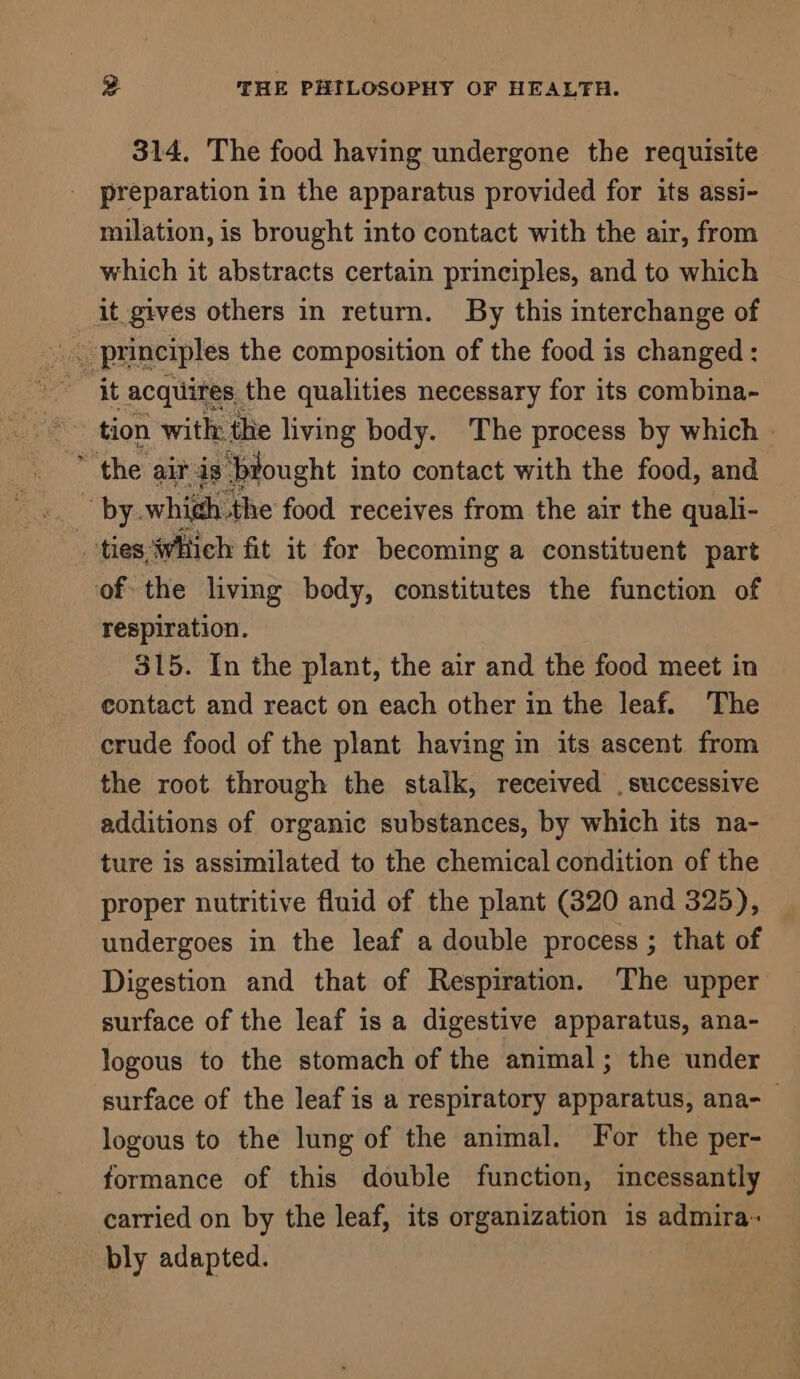 2 THE PHILOSOPHY OF HEALTH.

314. The food having undergone the requisite preparation in the apparatus provided for its assimilation, is brought into contact with the air, from which it abstracts certain principles, and to which it gives others in return. By this interchange of principles the composition of the food is changed: it acquires the qualities necessary for its combination with the living body. The process by which the air is brought into contact with the food, and by which the food receives from the air the qualities which fit it for becoming a constituent part of the living body, constitutes the function of respiration.

315. In the plant, the air and the food meet in contact and react on each other in the leaf. The crude food of the plant having in its ascent from the root through the stalk, received successive additions of organic substances, by which its nature is assimilated to the chemical condition of the proper nutritive fluid of the plant (320 and 325), undergoes in the leaf a double process; that of Digestion and that of Respiration. The upper surface of the leaf is a digestive apparatus, analogous to the stomach of the animal; the under surface of the leaf is a respiratory apparatus, analogous to the lung of the animal. For the performance of this double function, incessantly carried on by the leaf, its organization is admirably adapted.